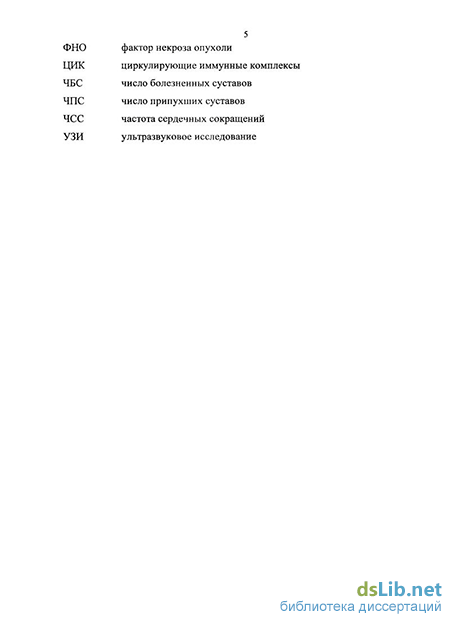 5

ФНО фактор некроза опухоли

ЦИК циркулирующие иммунные комплексы

ЧБС число болезненных суставов

ЧПС число припухших суставов

ЧСС частота сердечных сокращений

УЗИ ультразвуковое исследование

dsLib.net
библиотека диссертаций